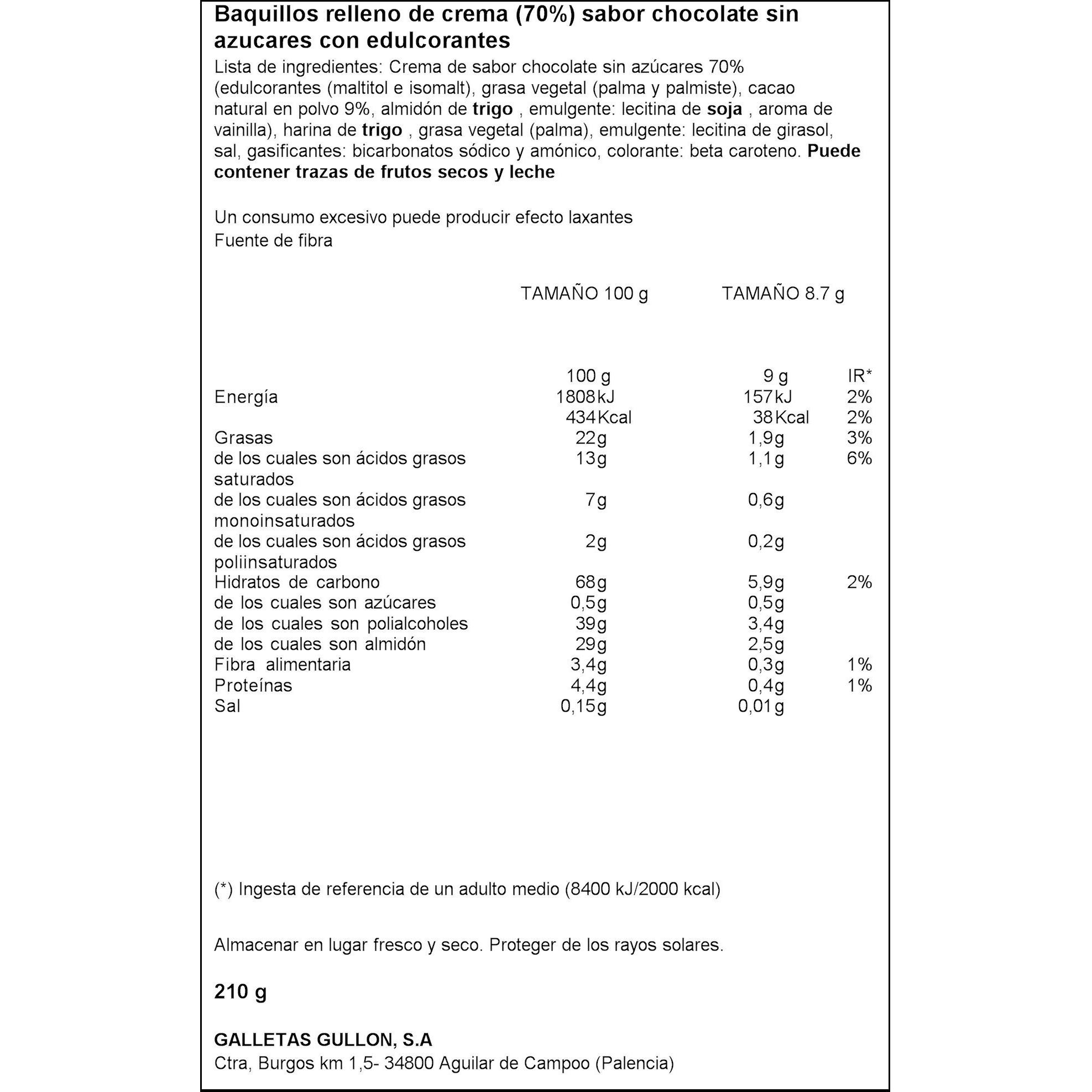 Baquillos relleno de crema (70%) sabor chocolate sin azucares con edulcorantes

Lista de ingredientes: Crema de sabor chocolate sin azúcares 70% (edulcorantes (maltitol e isomalt), grasa vegetal (palma y palmiste), cacao natural en polvo 9%, almidón de trigo , emulgente: lecitina de soja , aroma de vainilla), harina de trigo , grasa vegetal (palma), emulgente: lecitina de girasol, sal, gasificantes: bicarbonatos sódico y amónico, colorante: beta caroteno. Puede contener trazas de frutos secos y leche

Un consumo excesivo puede producir efecto laxantes
Fuente de fibra

| | TAMAÑO 100 g | TAMAÑO 8.7 g | |
|---|---|---|---|
| | 100 g | 9 g | IR* |
| Energía | 1808 kJ | 157 kJ | 2% |
| | 434 Kcal | 38 Kcal | 2% |
| Grasas | 22g | 1,9g | 3% |
| de los cuales son ácidos grasos saturados | 13g | 1,1g | 6% |
| de los cuales son ácidos grasos monoinsaturados | 7g | 0,6g | |
| de los cuales son ácidos grasos poliinsaturados | 2g | 0,2g | |
| Hidratos de carbono | 68g | 5,9g | 2% |
| de los cuales son azúcares | 0,5g | 0,5g | |
| de los cuales son polialcoholes | 39g | 3,4g | |
| de los cuales son almidón | 29g | 2,5g | |
| Fibra alimentaria | 3,4g | 0,3g | 1% |
| Proteínas | 4,4g | 0,4g | 1% |
| Sal | 0,15g | 0,01g | |

(*) Ingesta de referencia de un adulto medio (8400 kJ/2000 kcal)

Almacenar en lugar fresco y seco. Proteger de los rayos solares.

210 g

GALLETAS GULLON, S.A
Ctra, Burgos km 1,5- 34800 Aguilar de Campoo (Palencia)